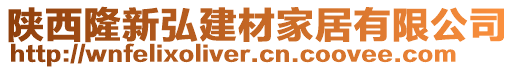 陕西隆新弘建材家居有限公司
http://wnfelixoliver.cn.coovee.com